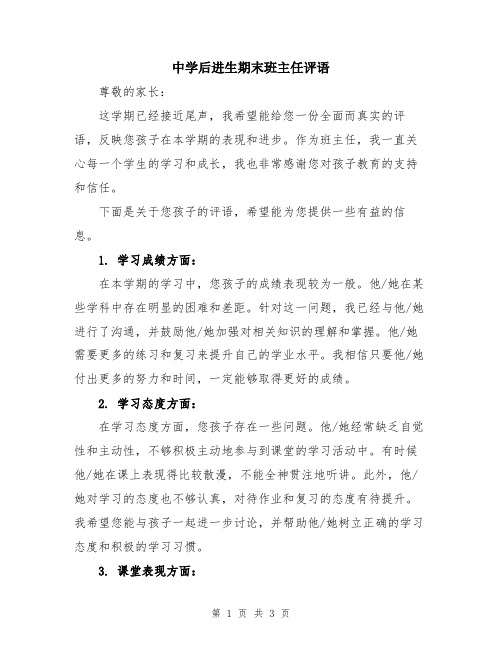 中学后进生期末班主任评语

尊敬的家长：

这学期已经接近尾声，我希望能给您一份全面而真实的评语，反映您孩子在本学期的表现和进步。作为班主任，我一直关心每一个学生的学习和成长，我也非常感谢您对孩子教育的支持和信任。

下面是关于您孩子的评语，希望能为您提供一些有益的信息。

1. 学习成绩方面：

在本学期的学习中，您孩子的成绩表现较为一般。他/她在某些学科中存在明显的困难和差距。针对这一问题，我已经与他/她进行了沟通，并鼓励他/她加强对相关知识的理解和掌握。他/她需要更多的练习和复习来提升自己的学业水平。我相信只要他/她付出更多的努力和时间，一定能够取得更好的成绩。

2. 学习态度方面：

在学习态度方面，您孩子存在一些问题。他/她经常缺乏自觉性和主动性，不够积极主动地参与到课堂的学习活动中。有时候他/她在课上表现得比较散漫，不能全神贯注地听讲。此外，他/她对学习的态度也不够认真，对待作业和复习的态度有待提升。我希望您能与孩子一起进一步讨论，并帮助他/她树立正确的学习态度和积极的学习习惯。

3. 课堂表现方面：

第 1 页 共 3 页